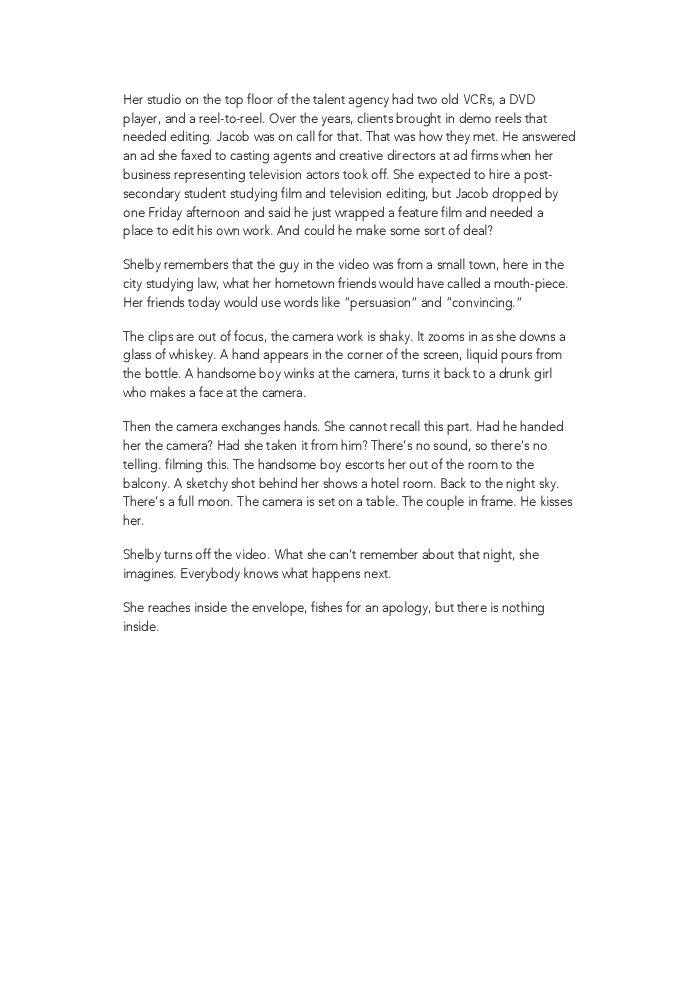 Her studio on the top floor of the talent agency had two old VCRs, a DVD player, and a reel-to-reel. Over the years, clients brought in demo reels that needed editing. Jacob was on call for that. That was how they met. He answered an ad she faxed to casting agents and creative directors at ad firms when her business representing television actors took off. She expected to hire a post-secondary student studying film and television editing, but Jacob dropped by one Friday afternoon and said he just wrapped a feature film and needed a place to edit his own work. And could he make some sort of deal?

Shelby remembers that the guy in the video was from a small town, here in the city studying law, what her hometown friends would have called a mouth-piece. Her friends today would use words like "persuasion" and "convincing."

The clips are out of focus, the camera work is shaky. It zooms in as she downs a glass of whiskey. A hand appears in the corner of the screen, liquid pours from the bottle. A handsome boy winks at the camera, turns it back to a drunk girl who makes a face at the camera.

Then the camera exchanges hands. She cannot recall this part. Had he handed her the camera? Had she taken it from him? There's no sound, so there's no telling. filming this. The handsome boy escorts her out of the room to the balcony. A sketchy shot behind her shows a hotel room. Back to the night sky. There's a full moon. The camera is set on a table. The couple in frame. He kisses her.

Shelby turns off the video. What she can't remember about that night, she imagines. Everybody knows what happens next.

She reaches inside the envelope, fishes for an apology, but there is nothing inside.